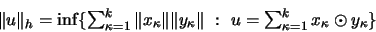 $\|u\|_h = \inf\{\sum_{\kappa=1}^{k} \|x_\kappa\| \|y_\kappa\| \ : \ u = \sum_{\kappa=1}^{k} x_\kappa \odot y_\kappa\}$